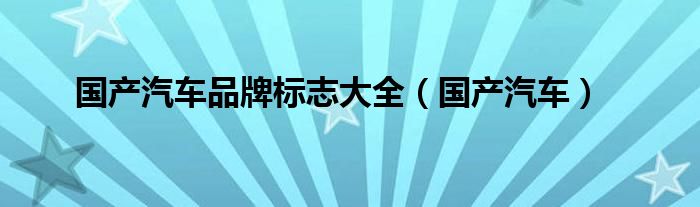 国产汽车品牌标志大全（国产汽车）